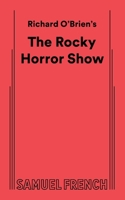 Richard O'Brien's

The Rocky Horror Show

SAMUEL FRENCH